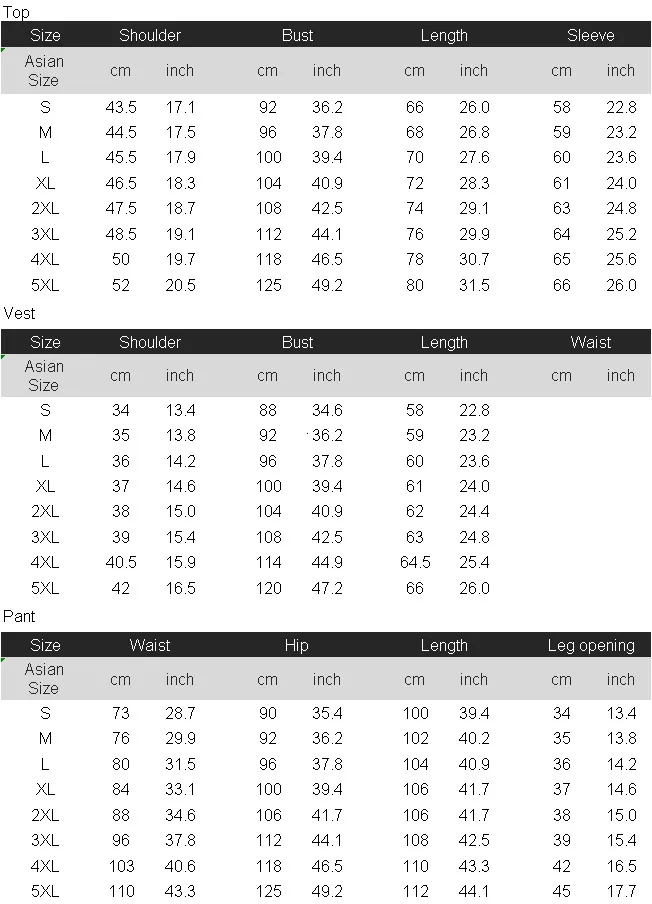 Top

| Size | Shoulder | | Bust | | Length | | Sleeve | |
|---|---|---|---|---|---|---|---|---|
| Asian Size | cm | inch | cm | inch | cm | inch | cm | inch |
| S | 43.5 | 17.1 | 92 | 36.2 | 66 | 26.0 | 58 | 22.8 |
| M | 44.5 | 17.5 | 96 | 37.8 | 68 | 26.8 | 59 | 23.2 |
| L | 45.5 | 17.9 | 100 | 39.4 | 70 | 27.6 | 60 | 23.6 |
| XL | 46.5 | 18.3 | 104 | 40.9 | 72 | 28.3 | 61 | 24.0 |
| 2XL | 47.5 | 18.7 | 108 | 42.5 | 74 | 29.1 | 63 | 24.8 |
| 3XL | 48.5 | 19.1 | 112 | 44.1 | 76 | 29.9 | 64 | 25.2 |
| 4XL | 50 | 19.7 | 118 | 46.5 | 78 | 30.7 | 65 | 25.6 |
| 5XL | 52 | 20.5 | 125 | 49.2 | 80 | 31.5 | 66 | 26.0 |

Vest

| Size | Shoulder | | Bust | | Length | | Waist | |
|---|---|---|---|---|---|---|---|---|
| Asian Size | cm | inch | cm | inch | cm | inch | cm | inch |
| S | 34 | 13.4 | 88 | 34.6 | 58 | 22.8 | | |
| M | 35 | 13.8 | 92 | 36.2 | 59 | 23.2 | | |
| L | 36 | 14.2 | 96 | 37.8 | 60 | 23.6 | | |
| XL | 37 | 14.6 | 100 | 39.4 | 61 | 24.0 | | |
| 2XL | 38 | 15.0 | 104 | 40.9 | 62 | 24.4 | | |
| 3XL | 39 | 15.4 | 108 | 42.5 | 63 | 24.8 | | |
| 4XL | 40.5 | 15.9 | 114 | 44.9 | 64.5 | 25.4 | | |
| 5XL | 42 | 16.5 | 120 | 47.2 | 66 | 26.0 | | |

Pant

| Size | Waist | | Hip | | Length | | Leg opening | |
|---|---|---|---|---|---|---|---|---|
| Asian Size | cm | inch | cm | inch | cm | inch | cm | inch |
| S | 73 | 28.7 | 90 | 35.4 | 100 | 39.4 | 34 | 13.4 |
| M | 76 | 29.9 | 92 | 36.2 | 102 | 40.2 | 35 | 13.8 |
| L | 80 | 31.5 | 96 | 37.8 | 104 | 40.9 | 36 | 14.2 |
| XL | 84 | 33.1 | 100 | 39.4 | 106 | 41.7 | 37 | 14.6 |
| 2XL | 88 | 34.6 | 106 | 41.7 | 106 | 41.7 | 38 | 15.0 |
| 3XL | 96 | 37.8 | 112 | 44.1 | 108 | 42.5 | 39 | 15.4 |
| 4XL | 103 | 40.6 | 118 | 46.5 | 110 | 43.3 | 42 | 16.5 |
| 5XL | 110 | 43.3 | 125 | 49.2 | 112 | 44.1 | 45 | 17.7 |